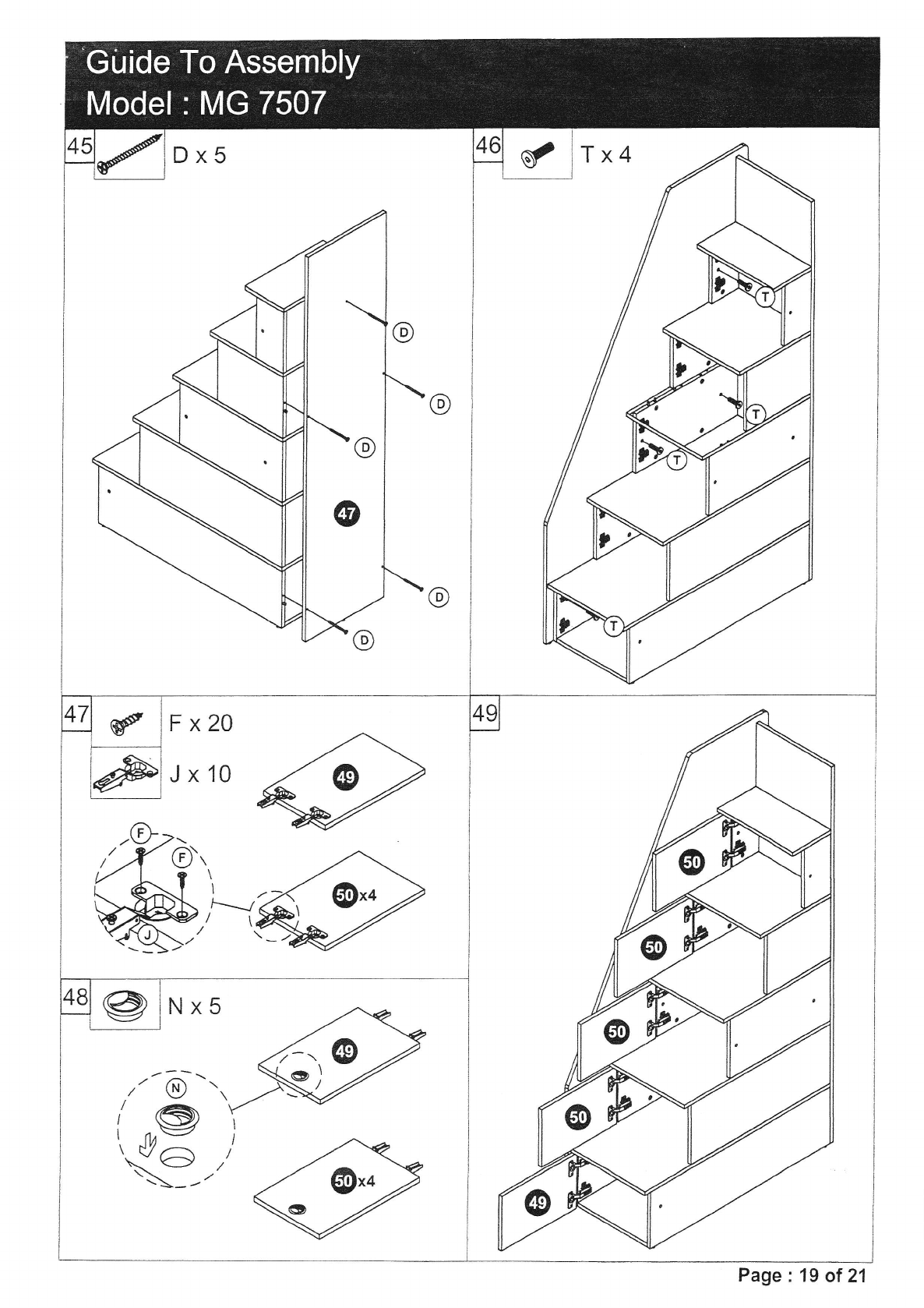 Guide To Assembly
Model : MG 7507

45
D x 5
D
D
D
47
D
D

46
T x 4
T
T
T
T

47
F x 20
J x 10
49
F
F
J
50 x4

48
N x 5
49
N
50 x4

49
50
50
50
50
49

Page : 19 of 21